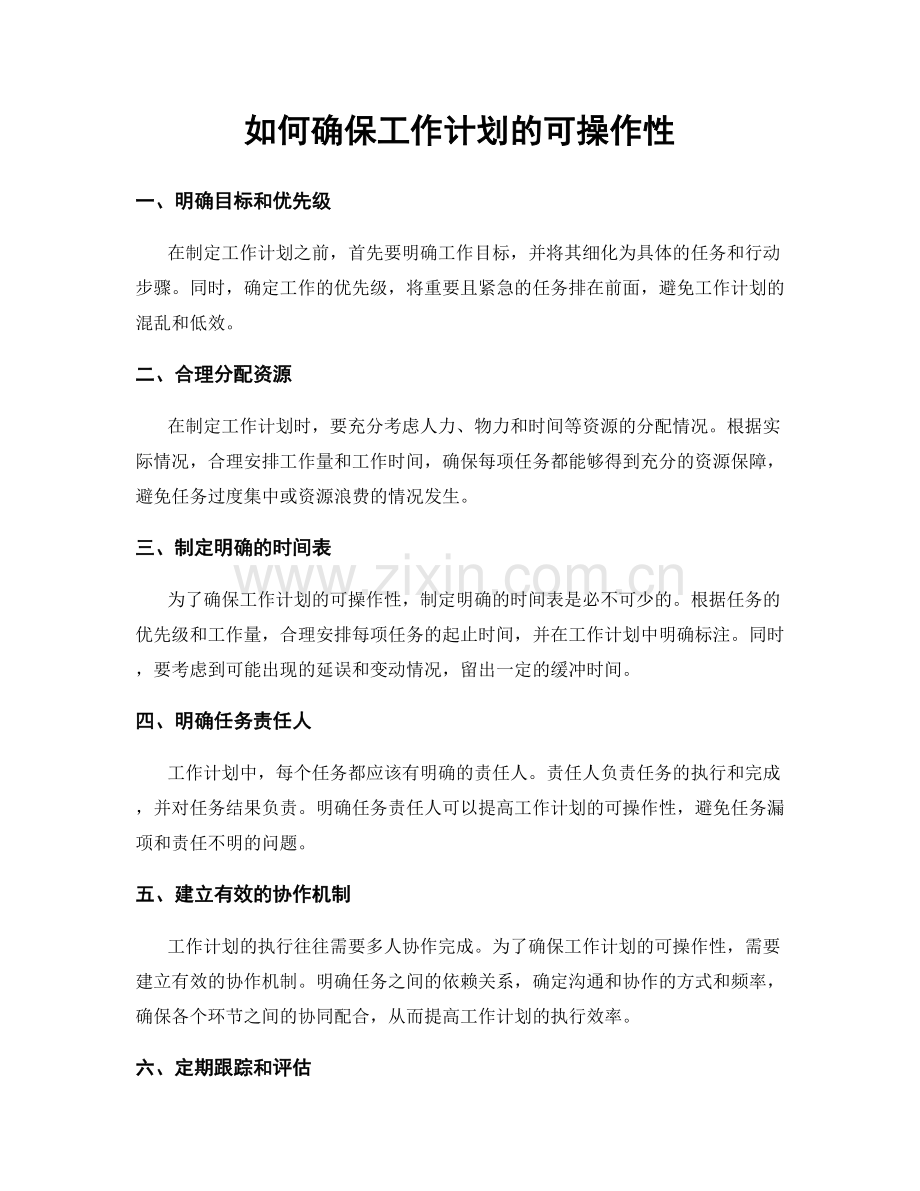 如何确保工作计划的可操作性

一、明确目标和优先级

在制定工作计划之前，首先要明确工作目标，并将其细化为具体的任务和行动步骤。同时，确定工作的优先级，将重要且紧急的任务排在前面，避免工作计划的混乱和低效。

二、合理分配资源

在制定工作计划时，要充分考虑人力、物力和时间等资源的分配情况。根据实际情况，合理安排工作量和工作时间，确保每项任务都能够得到充分的资源保障，避免任务过度集中或资源浪费的情况发生。

三、制定明确的时间表

为了确保工作计划的可操作性，制定明确的时间表是必不可少的。根据任务的优先级和工作量，合理安排每项任务的起止时间，并在工作计划中明确标注。同时，要考虑到可能出现的延误和变动情况，留出一定的缓冲时间。

四、明确任务责任人

工作计划中，每个任务都应该有明确的责任人。责任人负责任务的执行和完成，并对任务结果负责。明确任务责任人可以提高工作计划的可操作性，避免任务漏项和责任不明的问题。

五、建立有效的协作机制

工作计划的执行往往需要多人协作完成。为了确保工作计划的可操作性，需要建立有效的协作机制。明确任务之间的依赖关系，确定沟通和协作的方式和频率，确保各个环节之间的协同配合，从而提高工作计划的执行效率。

六、定期跟踪和评估

www.zixin.com.cn